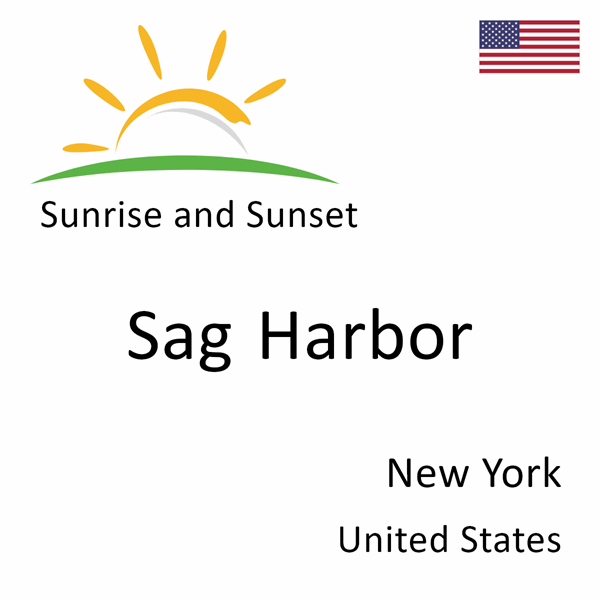 Sunrise and Sunset

Sag Harbor

New York

United States